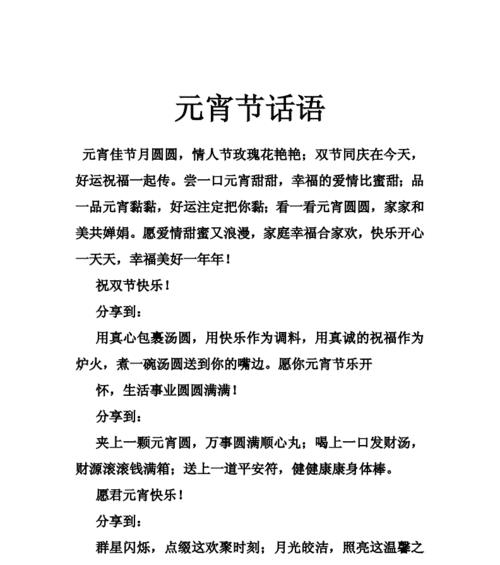 元宵节话语

元宵佳节月圆圆，情人节玫瑰花艳艳；双节同庆在今天，好运祝福一起传。尝一口元宵甜甜，幸福的爱情比蜜甜；品一品元宵黏黏，好运注定把你黏；看一看元宵圆圆，家家和美共婵娟。愿爱情甜蜜又浪漫，家庭幸福合家欢，快乐开心一天天，幸福美好一年年！

祝双节快乐！

分享到：

用真心包裹汤圆，用快乐作为调料，用真诚的祝福作为炉火，煮一碗汤圆送到你的嘴边。愿你元宵节乐开

怀，生活事业圆圆满满！

分享到：

夹上一颗元宵圆，万事圆满顺心丸；喝上一口发财汤，财源滚滚钱满箱；送上一道平安符，健健康康身体棒。

愿君元宵快乐！

分享到：

群星闪烁，点缀这欢聚时刻；月光皎洁，照亮这温馨之